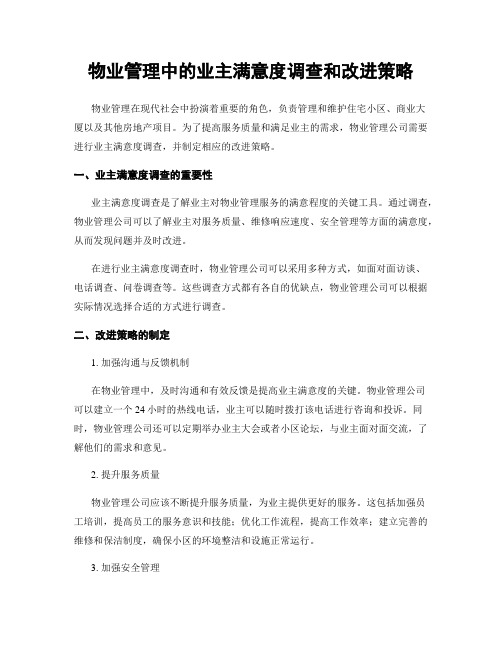 物业管理中的业主满意度调查和改进策略

物业管理在现代社会中扮演着重要的角色，负责管理和维护住宅小区、商业大厦以及其他房地产项目。为了提高服务质量和满足业主的需求，物业管理公司需要进行业主满意度调查，并制定相应的改进策略。

一、业主满意度调查的重要性

业主满意度调查是了解业主对物业管理服务的满意程度的关键工具。通过调查，物业管理公司可以了解业主对服务质量、维修响应速度、安全管理等方面的满意度，从而发现问题并及时改进。

在进行业主满意度调查时，物业管理公司可以采用多种方式，如面对面访谈、电话调查、问卷调查等。这些调查方式都有各自的优缺点，物业管理公司可以根据实际情况选择合适的方式进行调查。

二、改进策略的制定

1. 加强沟通与反馈机制

在物业管理中，及时沟通和有效反馈是提高业主满意度的关键。物业管理公司可以建立一个 24 小时的热线电话，业主可以随时拨打该电话进行咨询和投诉。同时，物业管理公司还可以定期举办业主大会或者小区论坛，与业主面对面交流，了解他们的需求和意见。

2. 提升服务质量

物业管理公司应该不断提升服务质量，为业主提供更好的服务。这包括加强员工培训，提高员工的服务意识和技能；优化工作流程，提高工作效率；建立完善的维修和保洁制度，确保小区的环境整洁和设施正常运行。

3. 加强安全管理